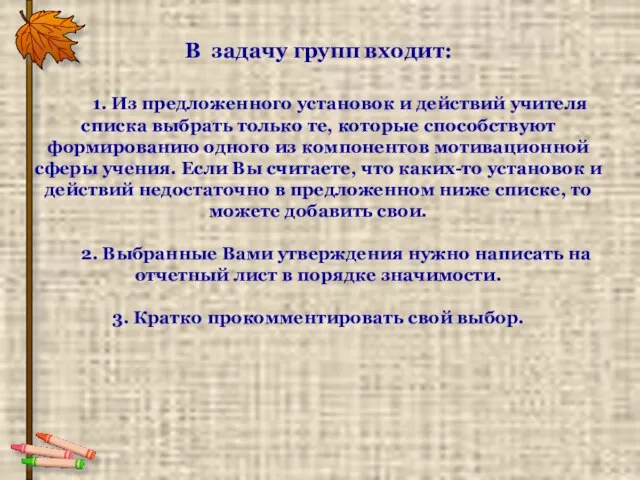 В задачу групп входит:

1. Из предложенного установок и действий учителя списка выбрать только те, которые способствуют формированию одного из компонентов мотивационной сферы учения. Если Вы считаете, что каких-то установок и действий недостаточно в предложенном ниже списке, то можете добавить свои.

2. Выбранные Вами утверждения нужно написать на отчетный лист в порядке значимости.

3. Кратко прокомментировать свой выбор.